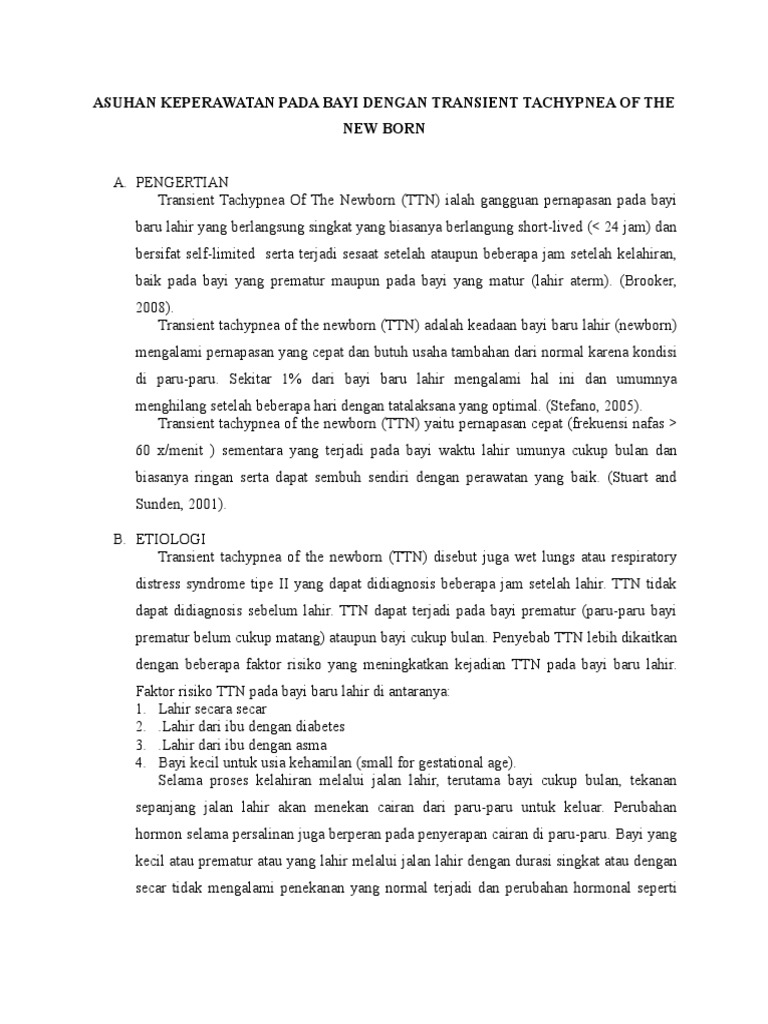 ASUHAN KEPERAWATAN PADA BAYI DENGAN TRANSIENT TACHYPNEA OF THE NEW BORN

A. PENGERTIAN

Transient Tachypnea Of The Newborn (TTN) ialah gangguan pernapasan pada bayi baru lahir yang berlangsung singkat yang biasanya berlangung short-lived (< 24 jam) dan bersifat self-limited serta terjadi sesaat setelah ataupun beberapa jam setelah kelahiran, baik pada bayi yang prematur maupun pada bayi yang matur (lahir aterm). (Brooker, 2008).

Transient tachypnea of the newborn (TTN) adalah keadaan bayi baru lahir (newborn) mengalami pernapasan yang cepat dan butuh usaha tambahan dari normal karena kondisi di paru-paru. Sekitar 1% dari bayi baru lahir mengalami hal ini dan umumnya menghilang setelah beberapa hari dengan tatalaksana yang optimal. (Stefano, 2005).

Transient tachypnea of the newborn (TTN) yaitu pernapasan cepat (frekuensi nafas > 60 x/menit ) sementara yang terjadi pada bayi waktu lahir umunya cukup bulan dan biasanya ringan serta dapat sembuh sendiri dengan perawatan yang baik. (Stuart and Sunden, 2001).

B. ETIOLOGI

Transient tachypnea of the newborn (TTN) disebut juga wet lungs atau respiratory distress syndrome tipe II yang dapat didiagnosis beberapa jam setelah lahir. TTN tidak dapat didiagnosis sebelum lahir. TTN dapat terjadi pada bayi prematur (paru-paru bayi prematur belum cukup matang) ataupun bayi cukup bulan. Penyebab TTN lebih dikaitkan dengan beberapa faktor risiko yang meningkatkan kejadian TTN pada bayi baru lahir. Faktor risiko TTN pada bayi baru lahir di antaranya:
1. Lahir secara secar
2. .Lahir dari ibu dengan diabetes
3. .Lahir dari ibu dengan asma
4. Bayi kecil untuk usia kehamilan (small for gestational age).

Selama proses kelahiran melalui jalan lahir, terutama bayi cukup bulan, tekanan sepanjang jalan lahir akan menekan cairan dari paru-paru untuk keluar. Perubahan hormon selama persalinan juga berperan pada penyerapan cairan di paru-paru. Bayi yang kecil atau prematur atau yang lahir melalui jalan lahir dengan durasi singkat atau dengan secar tidak mengalami penekanan yang normal terjadi dan perubahan hormonal seperti